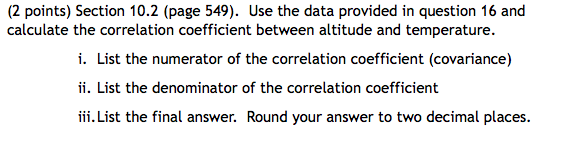 (2 points) Section 10.2 (page 549). Use the data provided in question 16 and calculate the correlation coefficient between altitude and temperature.

i. List the numerator of the correlation coefficient (covariance)

ii. List the denominator of the correlation coefficient

iii. List the final answer. Round your answer to two decimal places.